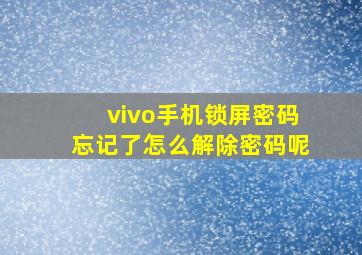 vivo手机锁屏密码
忘记了怎么解除密码呢